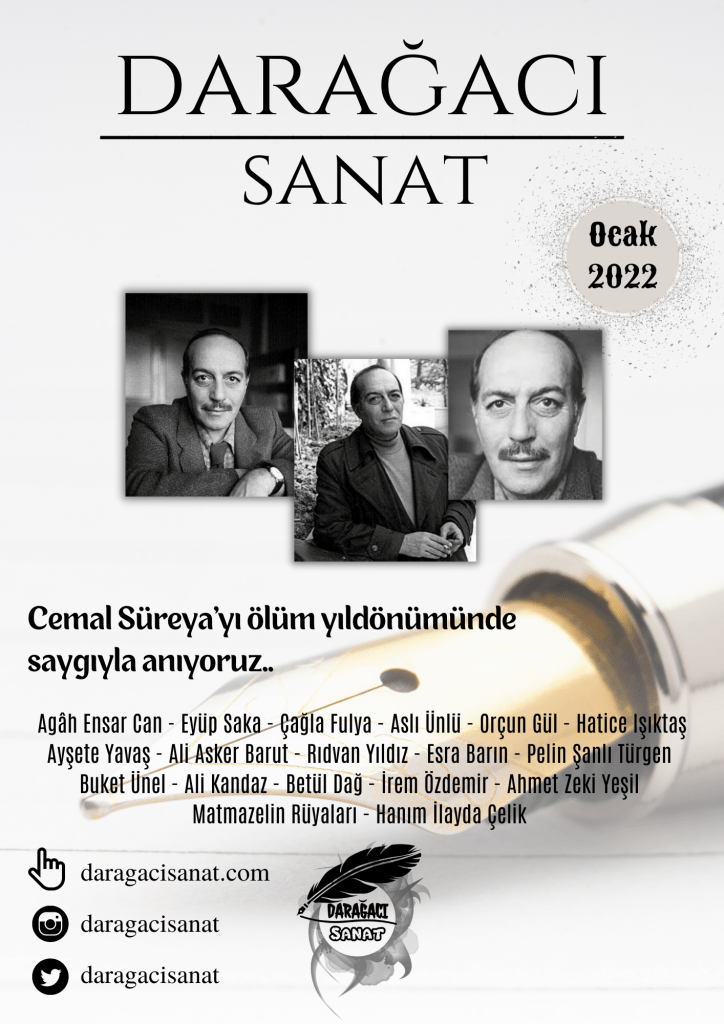 DARAĞACI

SANAT

Ocak 2022

Cemal Süreya'yı ölüm yıldönümünde saygıyla anıyoruz..

Agâh Ensar Can - Eyüp Saka - Çağla Fulya - Aslı Ünlü - Orçun Gül - Hatice Işıktaş Ayşete Yavaş - Ali Asker Barut - Rıdvan Yıldız - Esra Barın - Pelin Şanlı Türgen Buket Ünel - Ali Kandaz - Betül Dağ - İrem Özdemir - Ahmet Zeki Yeşil Matmazelin Rüyaları - Hanım İlayda Çelik

daragacisanat.com

daragacisanat

daragacisanat

DARAĞACI SANAT